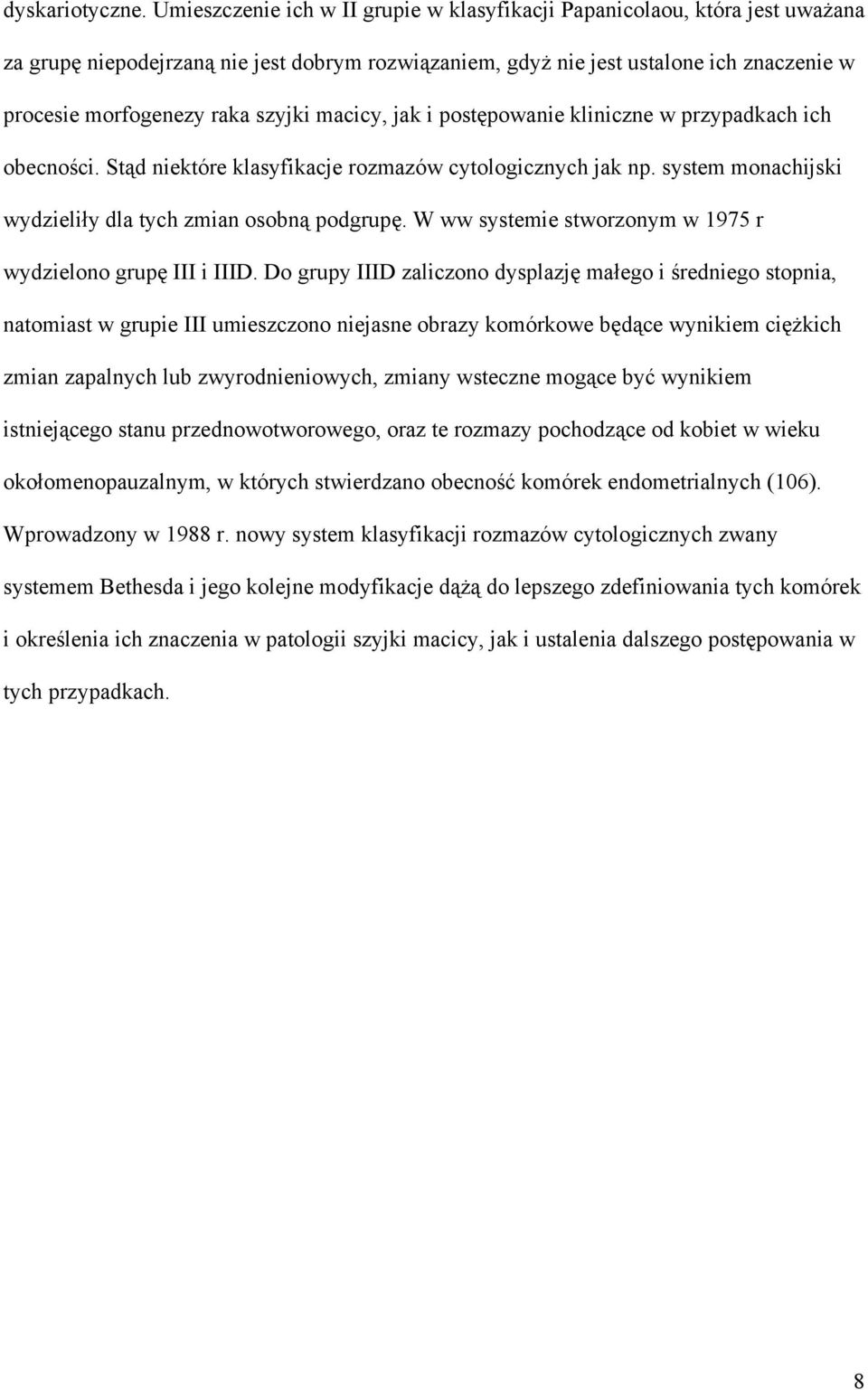 dyskariotyczne. Umieszczenie ich w II grupie w klasyfikacji Papanicolaou, która jest uważana za grupę niepodejrzaną nie jest dobrym rozwiązaniem, gdyż nie jest ustalone ich znaczenie w procesie morfogenezy raka szyjki macicy, jak i postępowanie kliniczne w przypadkach ich obecności. Stąd niektóre klasyfikacje rozmazów cytologicznych jak np. system monachijski wydzieliły dla tych zmian osobną podgrupę. W ww systemie stworzonym w 1975 r wydzielono grupę III i IIID. Do grupy IIID zaliczono dysplazję małego i średniego stopnia, natomiast w grupie III umieszczono niejasne obrazy komórkowe będące wynikiem ciężkich zmian zapalnych lub zwyrodnieniowych, zmiany wsteczne mogące być wynikiem istniejącego stanu przednowotworowego, oraz te rozmazy pochodzące od kobiet w wieku okołomenopauzalnym, w których stwierdzano obecność komórek endometrialnych (106). Wprowadzony w 1988 r. nowy system klasyfikacji rozmazów cytologicznych zwany systemem Bethesda i jego kolejne modyfikacje dążą do lepszego zdefiniowania tych komórek i określenia ich znaczenia w patologii szyjki macicy, jak i ustalenia dalszego postępowania w tych przypadkach.

8